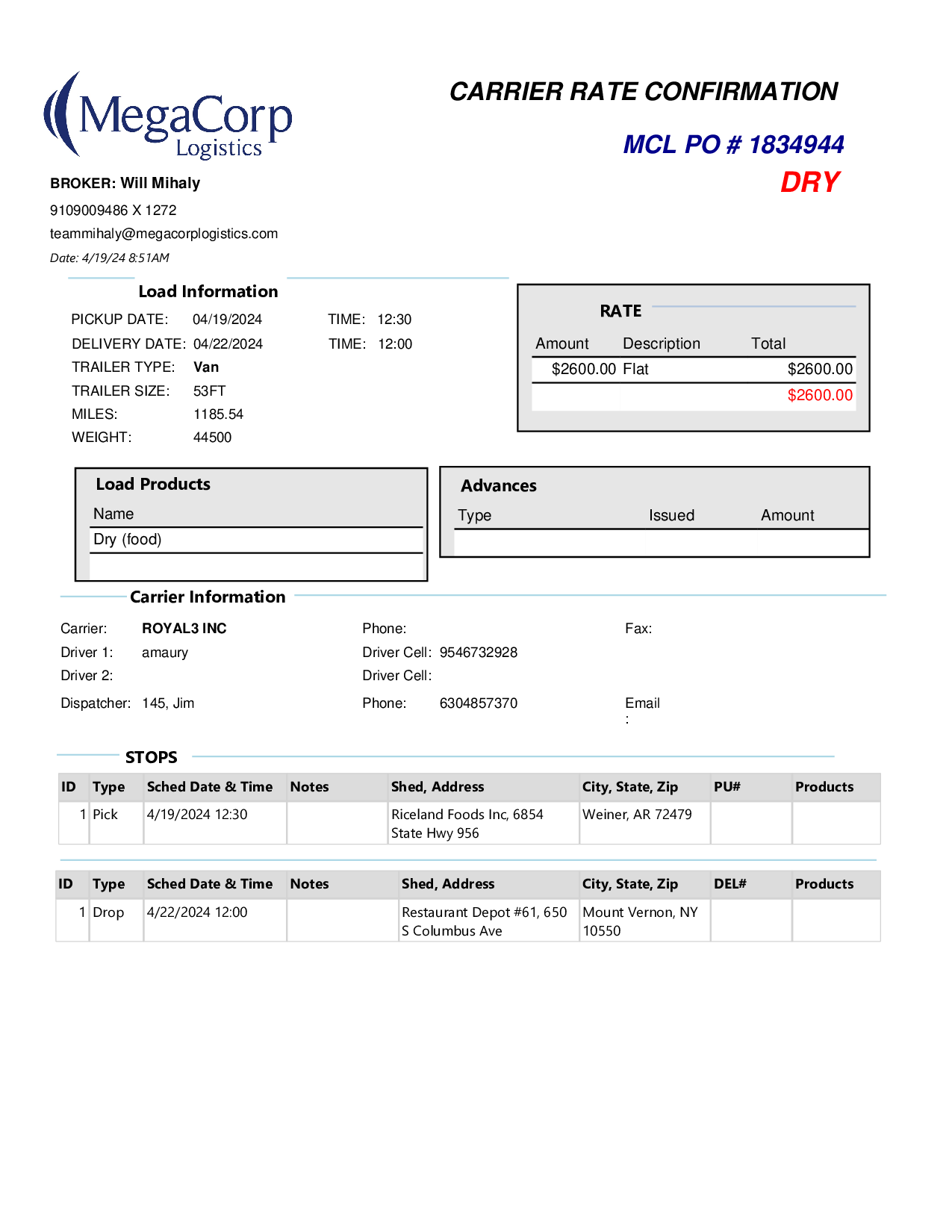 MegaCorp Logistics

CARRIER RATE CONFIRMATION

MCL PO # 1834944

DRY

BROKER: Will Mihaly

9109009486 X 1272

teammihaly@megacorplogistics.com

Date: 4/19/24 8:51AM

Load Information

PICKUP DATE: 04/19/2024 TIME: 12:30

DELIVERY DATE: 04/22/2024 TIME: 12:00

TRAILER TYPE: Van

TRAILER SIZE: 53FT

MILES: 1185.54

WEIGHT: 44500

RATE

| Amount | Description | Total |
|---|---|---|
| \$2600.00 | Flat | \$2600.00 |
| | | \$2600.00 |

Load Products

| Name |
|---|
| Dry (food) |

Advances

| Type | Issued | Amount |
|---|---|---|
| | | |

Carrier Information

Carrier: ROYAL3 INC Phone: Fax:

Driver 1: amaury Driver Cell: 9546732928

Driver 2: Driver Cell:

Dispatcher: 145, Jim Phone: 6304857370 Email :

STOPS

| ID | Type | Sched Date & Time | Notes | Shed, Address | City, State, Zip | PU# | Products |
|---|---|---|---|---|---|---|---|
| 1 | Pick | 4/19/2024 12:30 | | Riceland Foods Inc, 6854 State Hwy 956 | Weiner, AR 72479 | | |

| ID | Type | Sched Date & Time | Notes | Shed, Address | City, State, Zip | DEL# | Products |
|---|---|---|---|---|---|---|---|
| 1 | Drop | 4/22/2024 12:00 | | Restaurant Depot #61, 650 S Columbus Ave | Mount Vernon, NY 10550 | | |